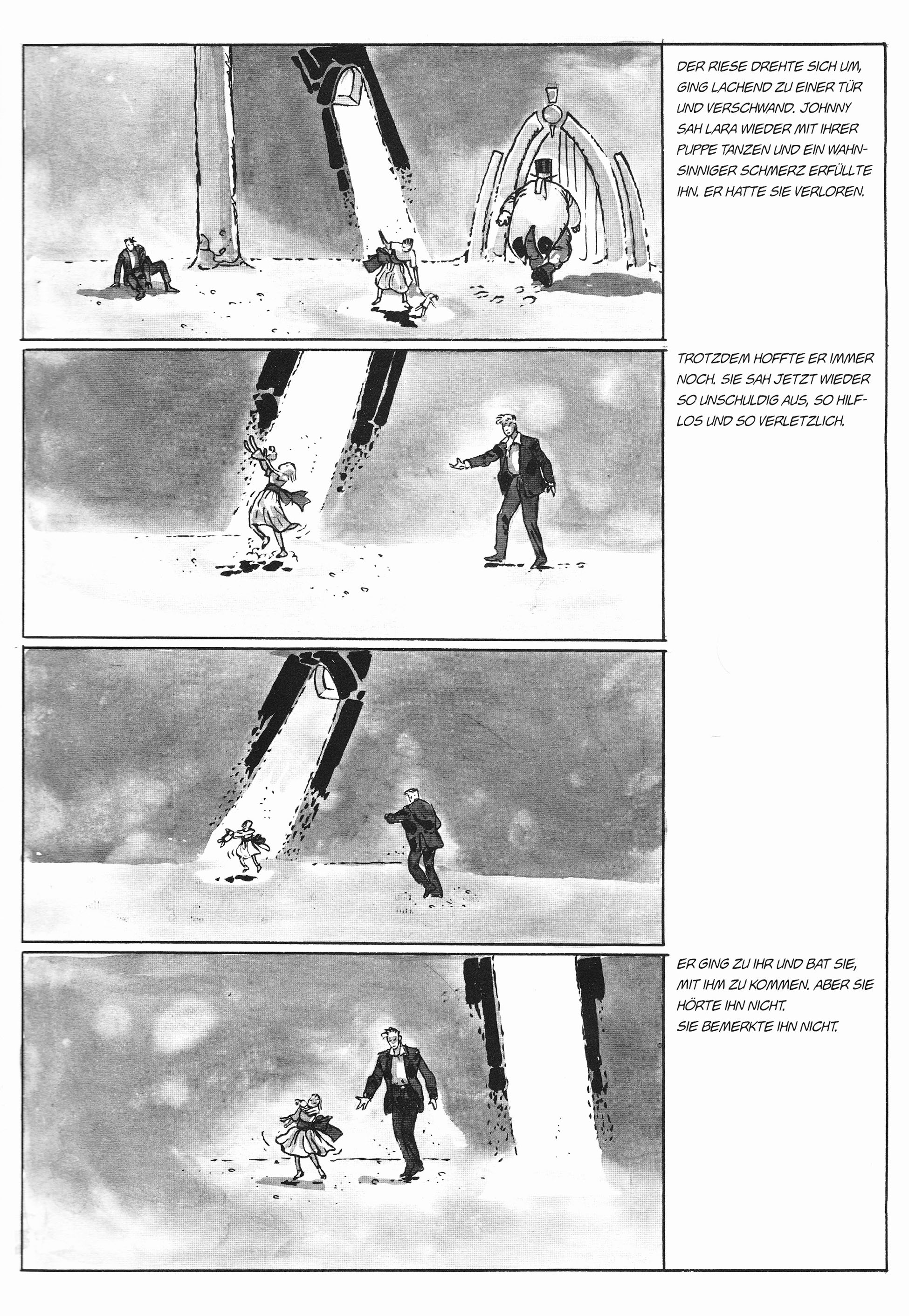 DER RIESE DREHTE SICH UM, GING LACHEND ZU EINER TÜR UND VERSCHWAND. JOHNNY SAH LARA WIEDER MIT IHRER PUPPE TANZEN UND EIN WAHNSINNIGER SCHMERZ ERFÜLLTE IHN. ER HATTE SIE VERLOREN.

TROTZDEM HOFFTE ER IMMER NOCH. SIE SAH JETZT WIEDER SO UNSCHULDIG AUS, SO HILFLOS UND SO VERLETZLICH.

ER GING ZU IHR UND BAT SIE, MIT IHM ZU KOMMEN. ABER SIE HÖRTE IHN NICHT.
SIE BEMERKTE IHN NICHT.